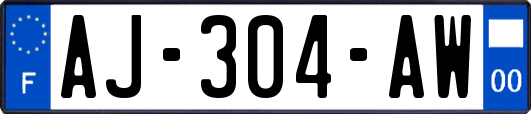 F
AJ-304-AW
00